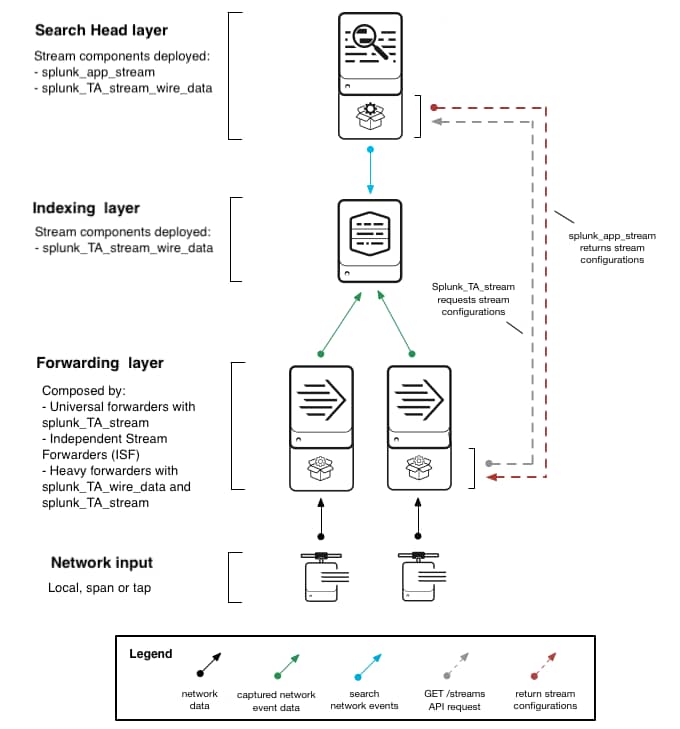 Search Head layer

Stream components deployed:
- splunk_app_stream
- splunk_TA_stream_wire_data

Indexing layer

Stream components deployed:
- splunk_TA_stream_wire_data

splunk_app_stream returns stream configurations

Splunk_TA_stream requests stream configurations

Forwarding layer

Composed by:
- Universal forwarders with splunk_TA_stream
- Independent Stream Forwarders (ISF)
- Heavy forwarders with splunk_TA_wire_data and splunk_TA_stream

Network input

Local, span or tap

Legend

network data

captured network event data

search network events

GET /streams API request

return stream configurations